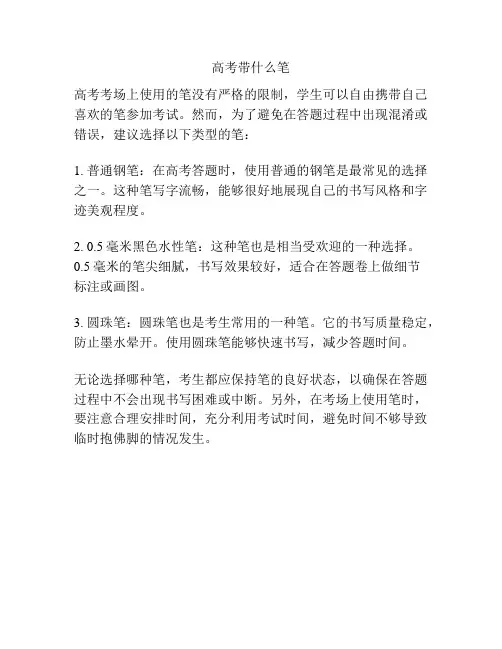 高考带什么笔

高考考场上使用的笔没有严格的限制，学生可以自由携带自己喜欢的笔参加考试。然而，为了避免在答题过程中出现混淆或错误，建议选择以下类型的笔：

1. 普通钢笔：在高考答题时，使用普通的钢笔是最常见的选择之一。这种笔写字流畅，能够很好地展现自己的书写风格和字迹美观程度。

2. 0.5 毫米黑色水性笔：这种笔也是相当受欢迎的一种选择。0.5 毫米的笔尖细腻，书写效果较好，适合在答题卷上做细节标注或画图。

3. 圆珠笔：圆珠笔也是考生常用的一种笔。它的书写质量稳定，防止墨水晕开。使用圆珠笔能够快速书写，减少答题时间。

无论选择哪种笔，考生都应保持笔的良好状态，以确保在答题过程中不会出现书写困难或中断。另外，在考场上使用笔时，要注意合理安排时间，充分利用考试时间，避免时间不够导致临时抱佛脚的情况发生。